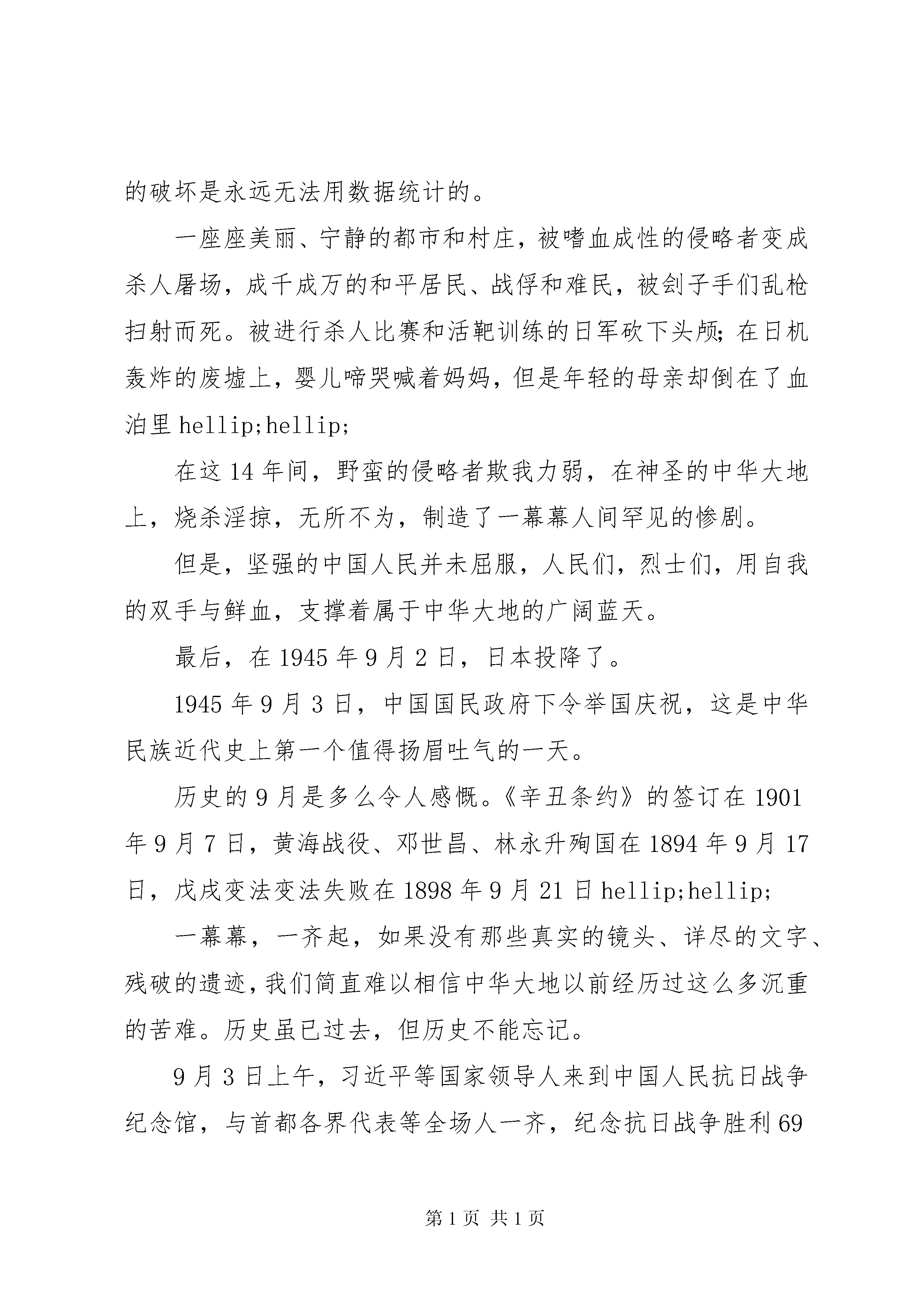 的破坏是永远无法用数据统计的。

一座座美丽、宁静的都市和村庄，被嗜血成性的侵略者变成杀人屠场，成千成万的和平居民、战俘和难民，被刽子手们乱枪扫射而死。被进行杀人比赛和活靶训练的日军砍下头颅；在日机轰炸的废墟上，婴儿啼哭喊着妈妈，但是年轻的母亲却倒在了血泊里 hellip;hellip;

在这 14 年间，野蛮的侵略者欺我力弱，在神圣的中华大地上，烧杀淫掠，无所不为，制造了一幕幕人间罕见的惨剧。

但是，坚强的中国人民并未屈服，人民们，烈士们，用自我的双手与鲜血，支撑着属于中华大地的广阔蓝天。

最后，在 1945 年 9 月 2 日，日本投降了。

1945 年 9 月 3 日，中国国民政府下令举国庆祝，这是中华民族近代史上第一个值得扬眉吐气的一天。

历史的 9 月是多么令人感慨。《辛丑条约》的签订在 1901 年 9 月 7 日，黄海战役、邓世昌、林永升殉国在 1894 年 9 月 17 日，戊戌变法变法失败在 1898 年 9 月 21 日 hellip;hellip;

一幕幕，一齐起，如果没有那些真实的镜头、详尽的文字、残破的遗迹，我们简直难以相信中华大地以前经历过这么多沉重的苦难。历史虽已过去，但历史不能忘记。

9 月 3 日上午，习近平等国家领导人来到中国人民抗日战争纪念馆，与首都各界代表等全场人一齐，纪念抗日战争胜利 69

第 1 页 共 1 页